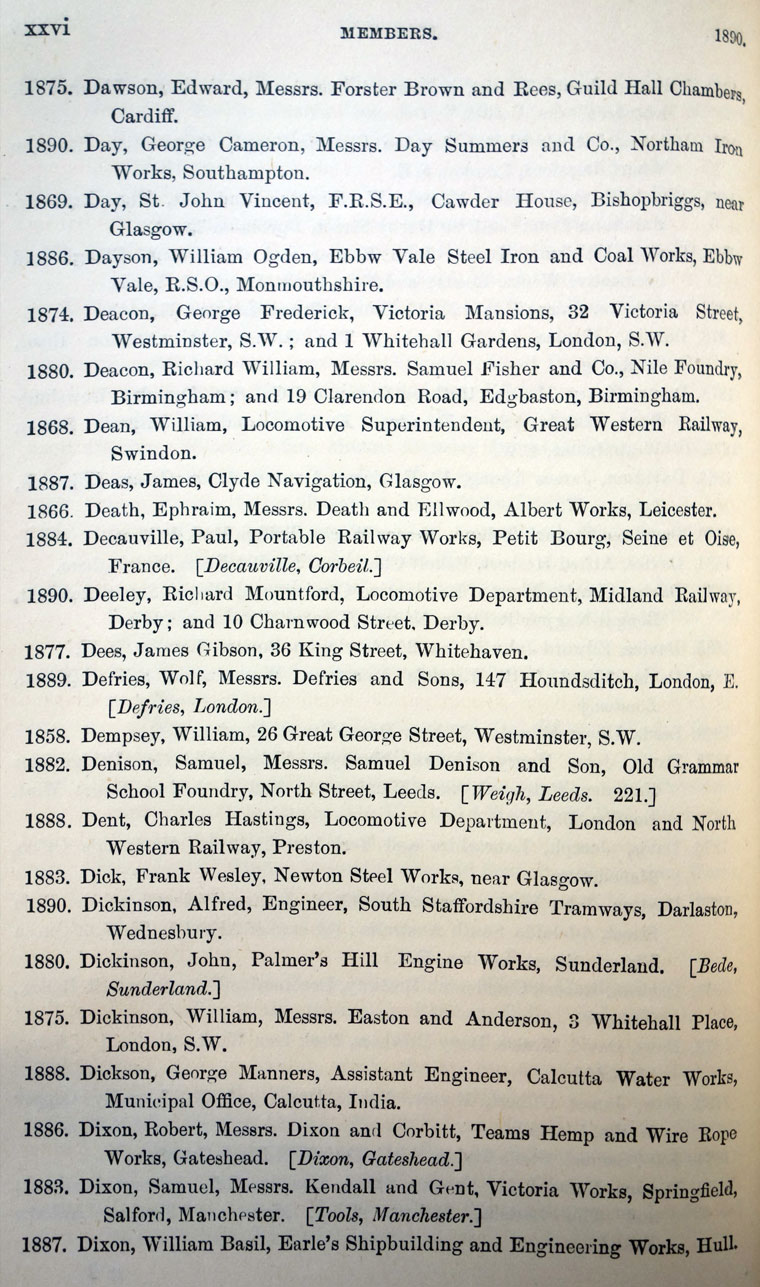 xxvi MEMBERS. 1890.

1875. Dawson, Edward, Messrs. Forster Brown and Rees, Guild Hall Chambers, Cardiff.

1890. Day, George Cameron, Messrs. Day Summers and Co., Northam Iron Works, Southampton.

1869. Day, St. John Vincent, F.R.S.E., Cawder House, Bishopbriggs, near Glasgow.

1886. Dayson, William Ogden, Ebbw Vale Steel Iron and Coal Works, Ebbw Vale, R.S.O., Monmouthshire.

1874. Deacon, George Frederick, Victoria Mansions, 32 Victoria Street, Westminster, S.W.; and 1 Whitehall Gardens, London, S.W.

1880. Deacon, Richard William, Messrs. Samuel Fisher and Co., Nile Foundry, Birmingham; and 19 Clarendon Road, Edgbaston, Birmingham.

1868. Dean, William, Locomotive Superintendent, Great Western Railway, Swindon.

1887. Deas, James, Clyde Navigation, Glasgow.

1866. Death, Ephraim, Messrs. Death and Ellwood, Albert Works, Leicester.

1884. Decauville, Paul, Portable Railway Works, Petit Bourg, Seine et Oise, France. [Decauville, Corbeil.]

1890. Deeley, Richard Mountford, Locomotive Department, Midland Railway, Derby; and 10 Charnwood Street, Derby.

1877. Dees, James Gibson, 36 King Street, Whitehaven.

1889. Defries, Wolf, Messrs. Defries and Sons, 147 Houndsditch, London, E. [Defries, London.]

1858. Dempsey, William, 26 Great George Street, Westminster, S.W.

1882. Denison, Samuel, Messrs. Samuel Denison and Son, Old Grammar School Foundry, North Street, Leeds. [Weigh, Leeds. 221.]

1888. Dent, Charles Hastings, Locomotive Department, London and North Western Railway, Preston.

1883. Dick, Frank Wesley, Newton Steel Works, near Glasgow.

1890. Dickinson, Alfred, Engineer, South Staffordshire Tramways, Darlaston, Wednesbury.

1880. Dickinson, John, Palmer's Hill Engine Works, Sunderland. [Bede, Sunderland.]

1875. Dickinson, William, Messrs. Easton and Anderson, 3 Whitehall Place, London, S.W.

1888. Dickson, George Manners, Assistant Engineer, Calcutta Water Works, Municipal Office, Calcutta, India.

1886. Dixon, Robert, Messrs. Dixon and Corbitt, Teams Hemp and Wire Rope Works, Gateshead. [Dixon, Gateshead.]

1883. Dixon, Samuel, Messrs. Kendall and Gent, Victoria Works, Springfield, Salford, Manchester. [Tools, Manchester.]

1887. Dixon, William Basil, Earle's Shipbuilding and Engineering Works, Hull.